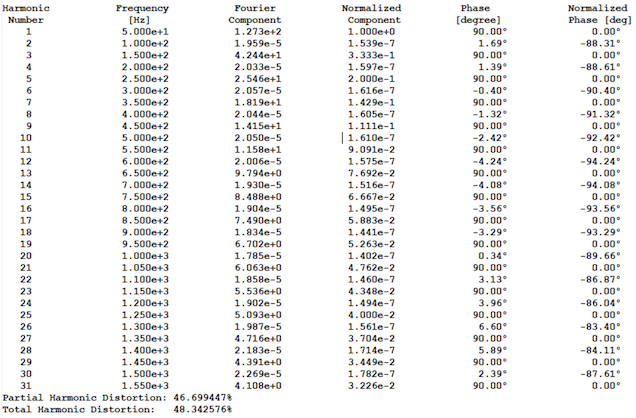 | Harmonic Number | Frequency [Hz] | Fourier Component | Normalized Component | Phase [degree] | Normalized Phase [deg] |
|---|---|---|---|---|---|
| 1 | 5.000e+1 | 1.273e+2 | 1.000e+0 | 90.00° | 0.00° |
| 2 | 1.000e+2 | 1.959e-5 | 1.539e-7 | 1.69° | -88.31° |
| 3 | 1.500e+2 | 4.244e+1 | 3.333e-1 | 90.00° | 0.00° |
| 4 | 2.000e+2 | 2.033e-5 | 1.597e-7 | 1.39° | -88.61° |
| 5 | 2.500e+2 | 2.546e+1 | 2.000e-1 | 90.00° | 0.00° |
| 6 | 3.000e+2 | 2.057e-5 | 1.616e-7 | -0.40° | -90.40° |
| 7 | 3.500e+2 | 1.819e+1 | 1.429e-1 | 90.00° | 0.00° |
| 8 | 4.000e+2 | 2.044e-5 | 1.605e-7 | -1.32° | -91.32° |
| 9 | 4.500e+2 | 1.415e+1 | 1.111e-1 | 90.00° | 0.00° |
| 10 | 5.000e+2 | 2.050e-5 | 1.610e-7 | -2.42° | -92.42° |
| 11 | 5.500e+2 | 1.158e+1 | 9.091e-2 | 90.00° | 0.00° |
| 12 | 6.000e+2 | 2.006e-5 | 1.575e-7 | -4.24° | -94.24° |
| 13 | 6.500e+2 | 9.794e+0 | 7.692e-2 | 90.00° | 0.00° |
| 14 | 7.000e+2 | 1.930e-5 | 1.516e-7 | -4.08° | -94.08° |
| 15 | 7.500e+2 | 8.488e+0 | 6.667e-2 | 90.00° | 0.00° |
| 16 | 8.000e+2 | 1.904e-5 | 1.495e-7 | -3.56° | -93.56° |
| 17 | 8.500e+2 | 7.490e+0 | 5.883e-2 | 90.00° | 0.00° |
| 18 | 9.000e+2 | 1.834e-5 | 1.441e-7 | -3.29° | -93.29° |
| 19 | 9.500e+2 | 6.702e+0 | 5.263e-2 | 90.00° | 0.00° |
| 20 | 1.000e+3 | 1.785e-5 | 1.402e-7 | 0.34° | -89.66° |
| 21 | 1.050e+3 | 6.063e+0 | 4.762e-2 | 90.00° | 0.00° |
| 22 | 1.100e+3 | 1.858e-5 | 1.460e-7 | 3.13° | -86.87° |
| 23 | 1.150e+3 | 5.536e+0 | 4.348e-2 | 90.00° | 0.00° |
| 24 | 1.200e+3 | 1.902e-5 | 1.494e-7 | 3.96° | -86.04° |
| 25 | 1.250e+3 | 5.093e+0 | 4.000e-2 | 90.00° | 0.00° |
| 26 | 1.300e+3 | 1.987e-5 | 1.561e-7 | 6.60° | -83.40° |
| 27 | 1.350e+3 | 4.716e+0 | 3.704e-2 | 90.00° | 0.00° |
| 28 | 1.400e+3 | 2.183e-5 | 1.714e-7 | 5.89° | -84.11° |
| 29 | 1.450e+3 | 4.391e+0 | 3.449e-2 | 90.00° | 0.00° |
| 30 | 1.500e+3 | 2.269e-5 | 1.782e-7 | 2.39° | -87.61° |
| 31 | 1.550e+3 | 4.108e+0 | 3.226e-2 | 90.00° | 0.00° |

Partial Harmonic Distortion: 46.699447%
Total Harmonic Distortion: 48.342576%